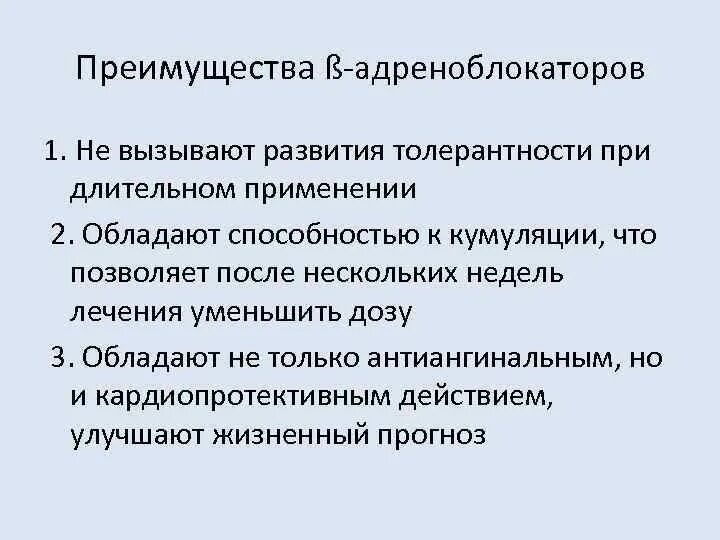 Преимущества ß-адреноблокаторов

1. Не вызывают развития толерантности при длительном применении

2. Обладают способностью к кумуляции, что позволяет после нескольких недель лечения уменьшить дозу

3. Обладают не только антиангинальным, но и кардиопротективным действием, улучшают жизненный прогноз